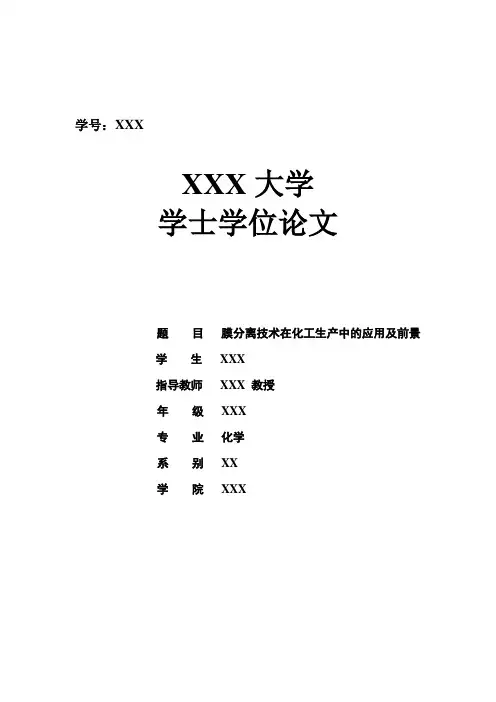 学号：XXX

XXX 大学
学士学位论文

题　目　膜分离技术在化工生产中的应用及前景

学　生　XXX

指导教师　XXX 教授

年　级　XXX

专　业　化学

系　别　XX

学　院　XXX